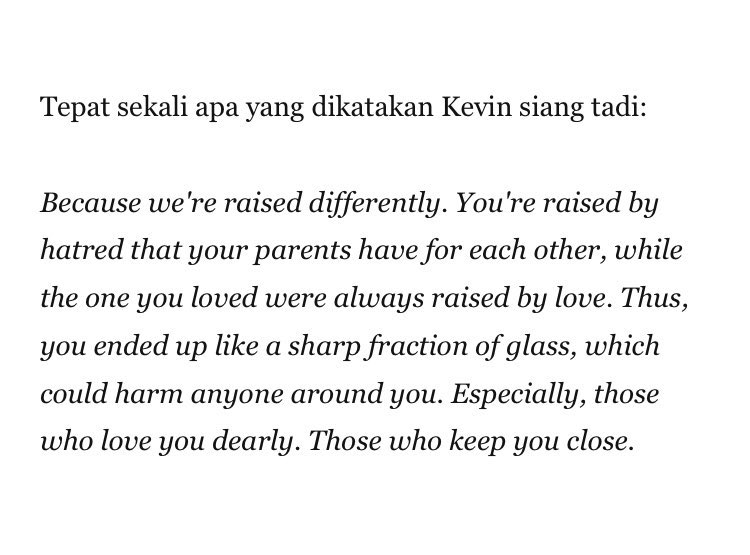 Tepat sekali apa yang dikatakan Kevin siang tadi:

Because we're raised differently. You're raised by hatred that your parents have for each other, while the one you loved were always raised by love. Thus, you ended up like a sharp fraction of glass, which could harm anyone around you. Especially, those who love you dearly. Those who keep you close.